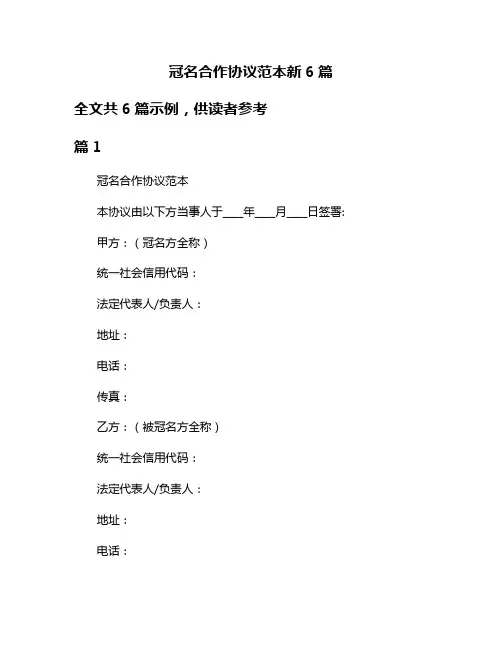 冠名合作协议范本新 6 篇

全文共 6 篇示例，供读者参考

篇 1

冠名合作协议范本

本协议由以下方当事人于____年____月____日签署:

甲方：（冠名方全称）

统一社会信用代码：

法定代表人/负责人：

地址：

电话：

传真：

乙方：（被冠名方全称）

统一社会信用代码：

法定代表人/负责人：

地址：

电话：